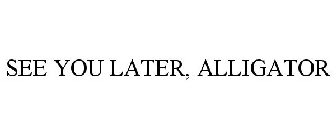 SEE YOU LATER, ALLIGATOR